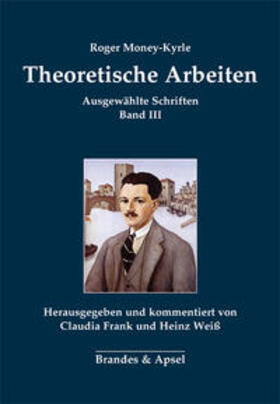 Roger Money-Kyrle

Theoretische Arbeiten

Ausgewählte Schriften
Band III

Herausgegeben und kommentiert von
Claudia Frank und Heinz Weiß

Brandes & Apsel